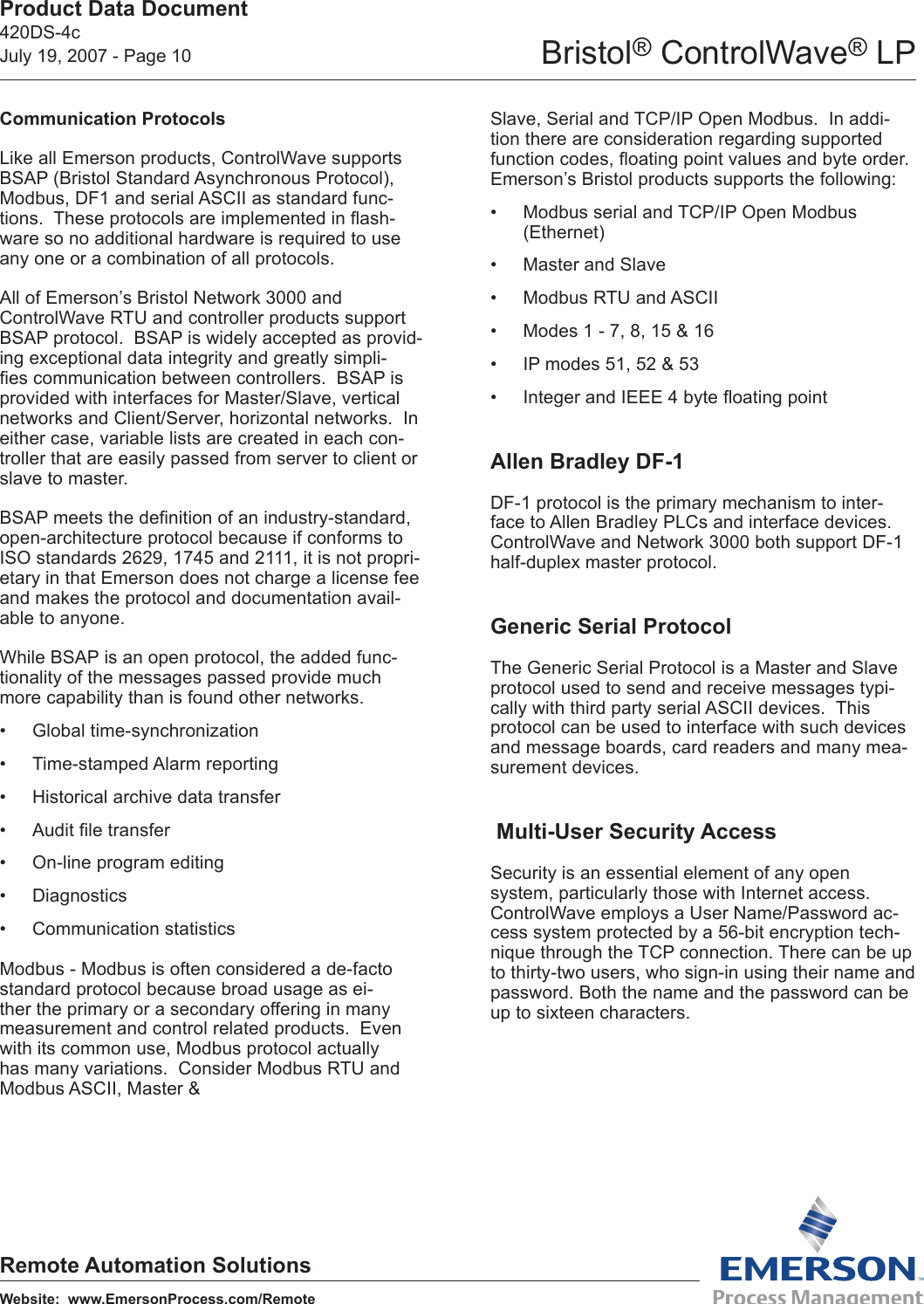 Product Data Document
420DS-4c
July 19, 2007 - Page 10

Bristol® ControlWave® LP

Communication Protocols

Like all Emerson products, ControlWave supports BSAP (Bristol Standard Asynchronous Protocol), Modbus, DF1 and serial ASCII as standard functions. These protocols are implemented in flashware so no additional hardware is required to use any one or a combination of all protocols.

All of Emerson's Bristol Network 3000 and ControlWave RTU and controller products support BSAP protocol. BSAP is widely accepted as providing exceptional data integrity and greatly simplifies communication between controllers. BSAP is provided with interfaces for Master/Slave, vertical networks and Client/Server, horizontal networks. In either case, variable lists are created in each controller that are easily passed from server to client or slave to master.

BSAP meets the definition of an industry-standard, open-architecture protocol because if conforms to ISO standards 2629, 1745 and 2111, it is not proprietary in that Emerson does not charge a license fee and makes the protocol and documentation available to anyone.

While BSAP is an open protocol, the added functionality of the messages passed provide much more capability than is found other networks.

• Global time-synchronization
• Time-stamped Alarm reporting
• Historical archive data transfer
• Audit file transfer
• On-line program editing
• Diagnostics
• Communication statistics

Modbus - Modbus is often considered a de-facto standard protocol because broad usage as either the primary or a secondary offering in many measurement and control related products. Even with its common use, Modbus protocol actually has many variations. Consider Modbus RTU and Modbus ASCII, Master & Slave, Serial and TCP/IP Open Modbus. In addition there are consideration regarding supported function codes, floating point values and byte order. Emerson's Bristol products supports the following:

• Modbus serial and TCP/IP Open Modbus (Ethernet)
• Master and Slave
• Modbus RTU and ASCII
• Modes 1 - 7, 8, 15 & 16
• IP modes 51, 52 & 53
• Integer and IEEE 4 byte floating point

Allen Bradley DF-1

DF-1 protocol is the primary mechanism to interface to Allen Bradley PLCs and interface devices. ControlWave and Network 3000 both support DF-1 half-duplex master protocol.

Generic Serial Protocol

The Generic Serial Protocol is a Master and Slave protocol used to send and receive messages typically with third party serial ASCII devices. This protocol can be used to interface with such devices and message boards, card readers and many measurement devices.

Multi-User Security Access

Security is an essential element of any open system, particularly those with Internet access. ControlWave employs a User Name/Password access system protected by a 56-bit encryption technique through the TCP connection. There can be up to thirty-two users, who sign-in using their name and password. Both the name and the password can be up to sixteen characters.

Remote Automation Solutions
Website: www.EmersonProcess.com/Remote

EMERSON™
Process Management